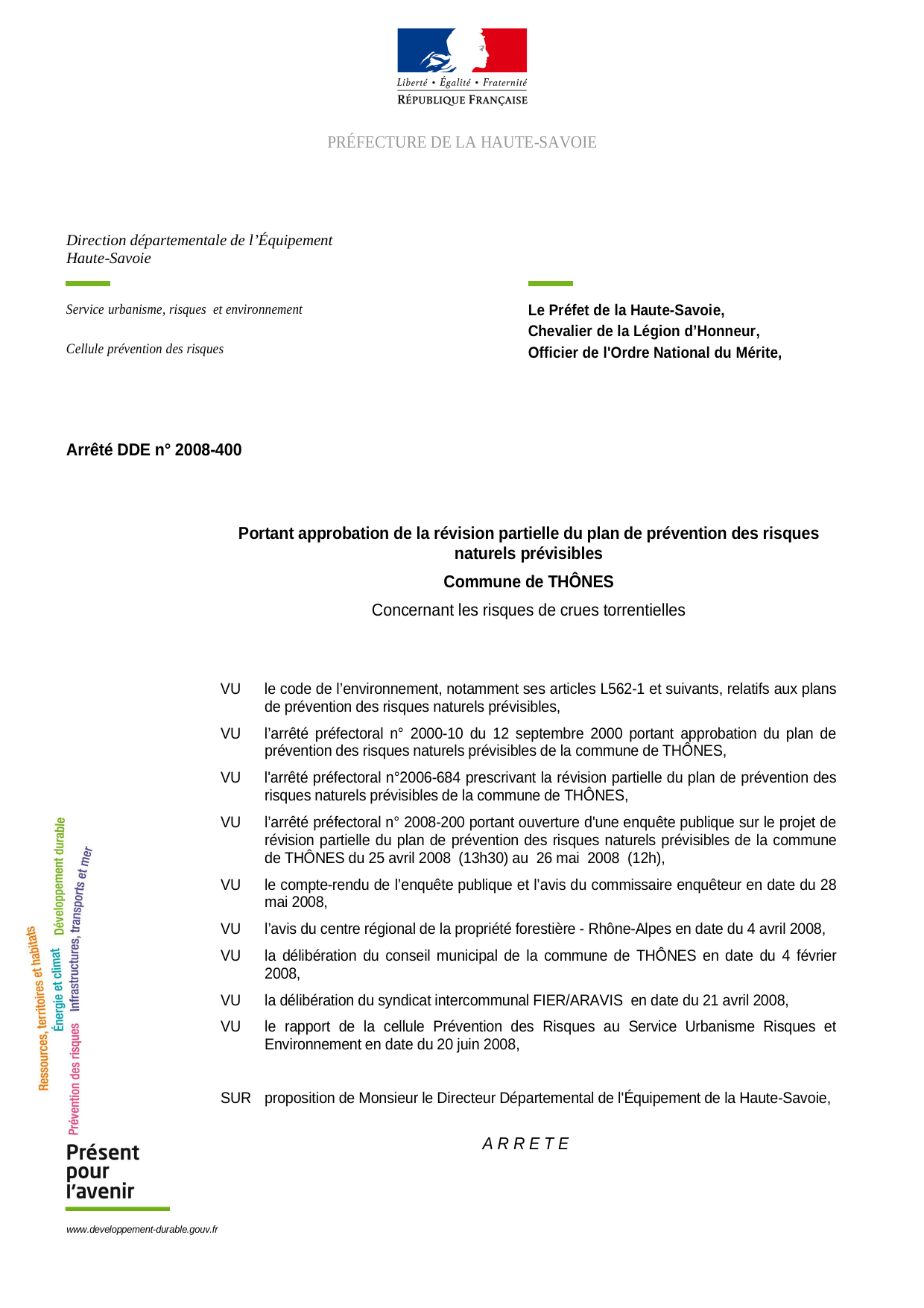 Liberté • Égalité • Fraternité
RÉPUBLIQUE FRANÇAISE

PRÉFECTURE DE LA HAUTE-SAVOIE

Direction départementale de l'Équipement
Haute-Savoie

Service urbanisme, risques et environnement

Cellule prévention des risques

Le Préfet de la Haute-Savoie,
Chevalier de la Légion d'Honneur,
Officier de l'Ordre National du Mérite,

Arrêté DDE n° 2008-400

Portant approbation de la révision partielle du plan de prévention des risques naturels prévisibles

Commune de THÔNES

Concernant les risques de crues torrentielles

VU le code de l'environnement, notamment ses articles L562-1 et suivants, relatifs aux plans de prévention des risques naturels prévisibles,

VU l'arrêté préfectoral n° 2000-10 du 12 septembre 2000 portant approbation du plan de prévention des risques naturels prévisibles de la commune de THÔNES,

VU l'arrêté préfectoral n°2006-684 prescrivant la révision partielle du plan de prévention des risques naturels prévisibles de la commune de THÔNES,

VU l'arrêté préfectoral n° 2008-200 portant ouverture d'une enquête publique sur le projet de révision partielle du plan de prévention des risques naturels prévisibles de la commune de THÔNES du 25 avril 2008 (13h30) au 26 mai 2008 (12h),

VU le compte-rendu de l'enquête publique et l'avis du commissaire enquêteur en date du 28 mai 2008,

VU l'avis du centre régional de la propriété forestière - Rhône-Alpes en date du 4 avril 2008,

VU la délibération du conseil municipal de la commune de THÔNES en date du 4 février 2008,

VU la délibération du syndicat intercommunal FIER/ARAVIS en date du 21 avril 2008,

VU le rapport de la cellule Prévention des Risques au Service Urbanisme Risques et Environnement en date du 20 juin 2008,

SUR proposition de Monsieur le Directeur Départemental de l'Équipement de la Haute-Savoie,

A R R E T E

Ressources, territoires et habitats
Énergie et climat
Développement durable
Prévention des risques
Infrastructures, transports et mer

Présent pour l'avenir

www.developpement-durable.gouv.fr